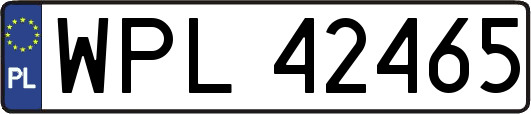 PL
WPL 42465